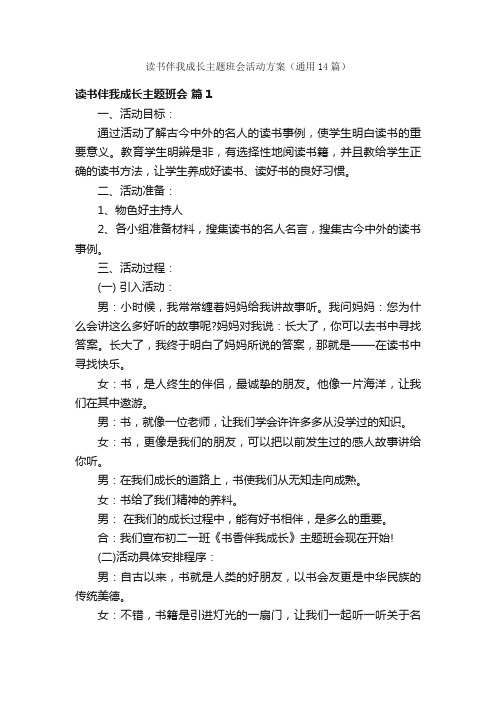 读书伴我成长主题班会活动方案（通用14篇）

读书伴我成长主题班会 篇1

一、活动目标：

通过活动了解古今中外的名人的读书事例，使学生明白读书的重要意义。教育学生明辨是非，有选择性地阅读书籍，并且教给学生正确的读书方法，让学生养成好读书、读好书的良好习惯。

二、活动准备：

1、物色好主持人

2、各小组准备材料，搜集读书的名人名言，搜集古今中外的读书事例。

三、活动过程：

(一) 引入活动：

男：小时候，我常常缠着妈妈给我讲故事听。我问妈妈：您为什么会讲这么多好听的故事呢?妈妈对我说：长大了，你可以去书中寻找答案。长大了，我终于明白了妈妈所说的答案，那就是——在读书中寻找快乐。

女：书，是人终生的伴侣，最诚挚的朋友。他像一片海洋，让我们在其中遨游。

男：书，就像一位老师，让我们学会许许多多从没学过的知识。

女：书，更像是我们的朋友，可以把以前发生过的感人故事讲给你听。

男：在我们成长的道路上，书使我们从无知走向成熟。

女：书给了我们精神的养料。

男： 在我们的成长过程中，能有好书相伴，是多么的重要。

合：我们宣布初二一班《书香伴我成长》主题班会现在开始!

(二)活动具体安排程序：

男：自古以来，书就是人类的好朋友，以书会友更是中华民族的传统美德。

女：不错，书籍是引进灯光的一扇门，让我们一起听一听关于名